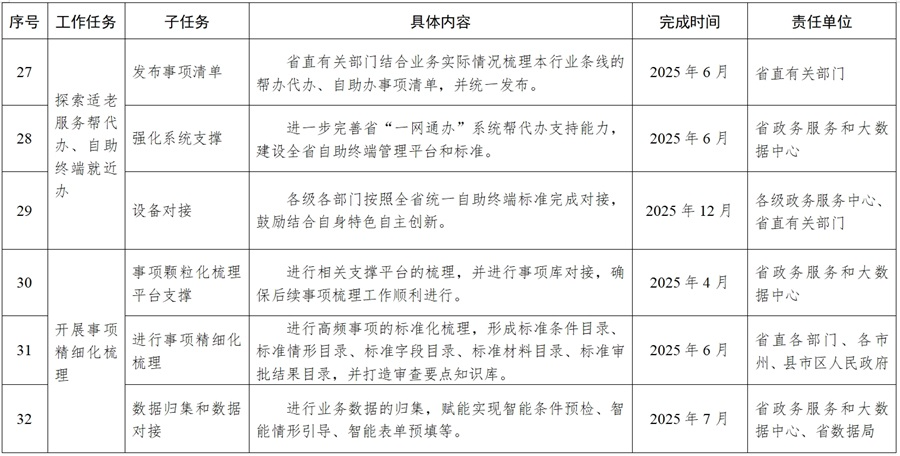 | 序号 | 工作任务 | 子任务 | 具体内容 | 完成时间 | 责任单位 |
|---|---|---|---|---|---|
| 27 | 探索适老服务帮代办、自助终端就近办 | 发布事项清单 | 省直有关部门结合业务实际情况梳理本行业条线的帮办代办、自助办事项清单，并统一发布。 | 2025年6月 | 省直有关部门 |
| 28 | | 强化系统支撑 | 进一步完善省“一网通办”系统帮代办支持能力，建设全省自助终端管理平台和标准。 | 2025年6月 | 省政务服务和大数据中心 |
| 29 | | 设备对接 | 各级各部门按照全省统一自助终端标准完成对接，鼓励结合自身特色自主创新。 | 2025年12月 | 各级政务服务中心、省直有关部门 |
| 30 | 开展事项精细化梳理 | 事项颗粒化梳理平台支撑 | 进行相关支撑平台的梳理，并进行事项库对接，确保后续事项梳理工作顺利进行。 | 2025年4月 | 省政务服务和大数据中心 |
| 31 | | 进行事项精细化梳理 | 进行高频事项的标准化梳理，形成标准条件目录、标准情形目录、标准字段目录、标准材料目录、标准审批结果目录，并打造审查要点知识库。 | 2025年6月 | 省直各部门、各市州、县市区人民政府 |
| 32 | | 数据归集和数据对接 | 进行业务数据的归集，赋能实现智能条件预检、智能情形引导、智能表单预填等。 | 2025年7月 | 省政务服务和大数据中心、省数据局 |